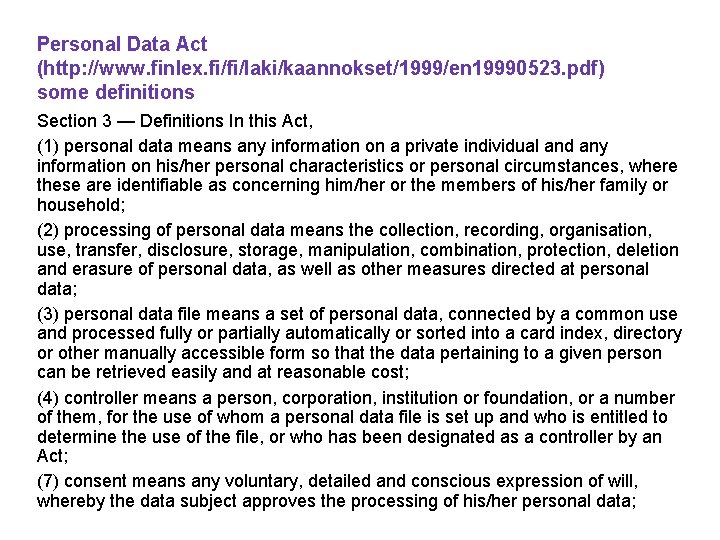 Personal Data Act
(http://www.finlex.fi/fi/laki/kaannokset/1999/en19990523.pdf)
some definitions

Section 3 — Definitions In this Act,

(1) personal data means any information on a private individual and any information on his/her personal characteristics or personal circumstances, where these are identifiable as concerning him/her or the members of his/her family or household;

(2) processing of personal data means the collection, recording, organisation, use, transfer, disclosure, storage, manipulation, combination, protection, deletion and erasure of personal data, as well as other measures directed at personal data;

(3) personal data file means a set of personal data, connected by a common use and processed fully or partially automatically or sorted into a card index, directory or other manually accessible form so that the data pertaining to a given person can be retrieved easily and at reasonable cost;

(4) controller means a person, corporation, institution or foundation, or a number of them, for the use of whom a personal data file is set up and who is entitled to determine the use of the file, or who has been designated as a controller by an Act;

(7) consent means any voluntary, detailed and conscious expression of will, whereby the data subject approves the processing of his/her personal data;